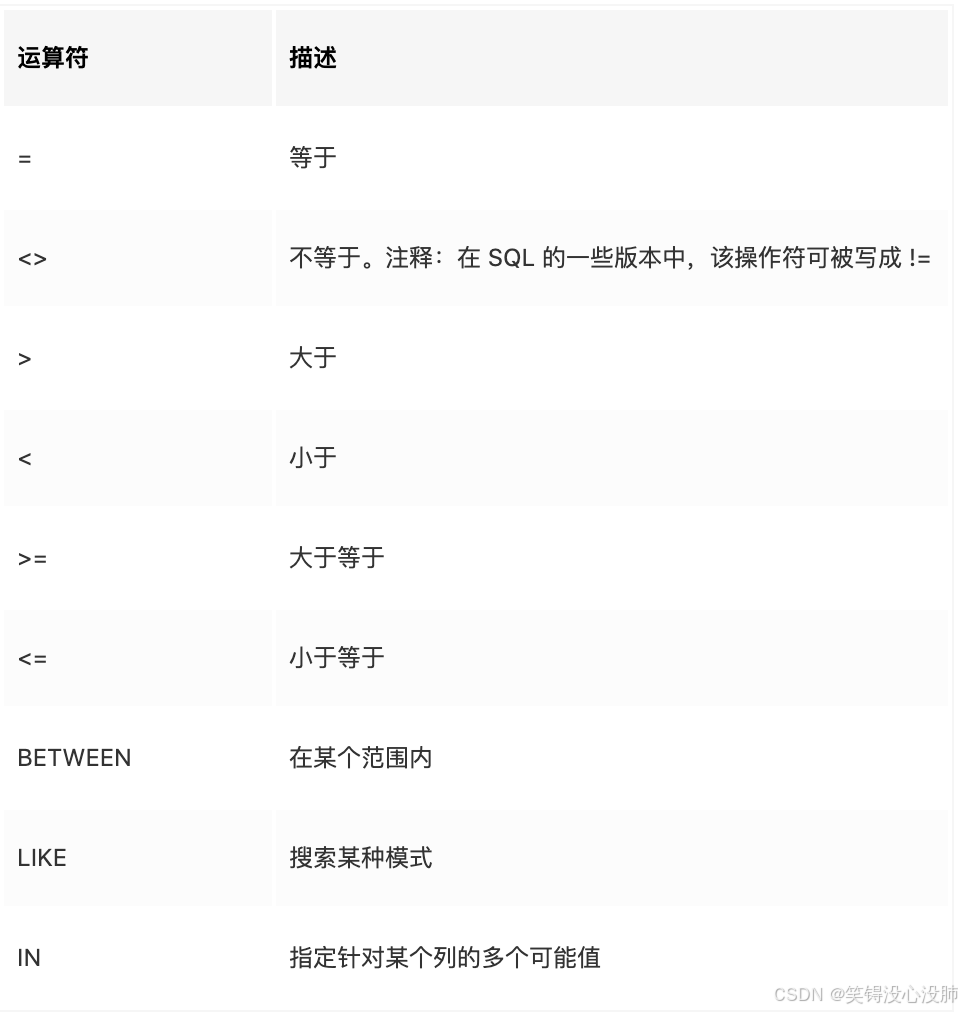 | 运算符 | 描述 |
|---|---|
| = | 等于 |
| <> | 不等于。注释：在 SQL 的一些版本中，该操作符可被写成 != |
| > | 大于 |
| < | 小于 |
| >= | 大于等于 |
| <= | 小于等于 |
| BETWEEN | 在某个范围内 |
| LIKE | 搜索某种模式 |
| IN | 指定针对某个列的多个可能值 |

CSDN @笑锝没心没肺